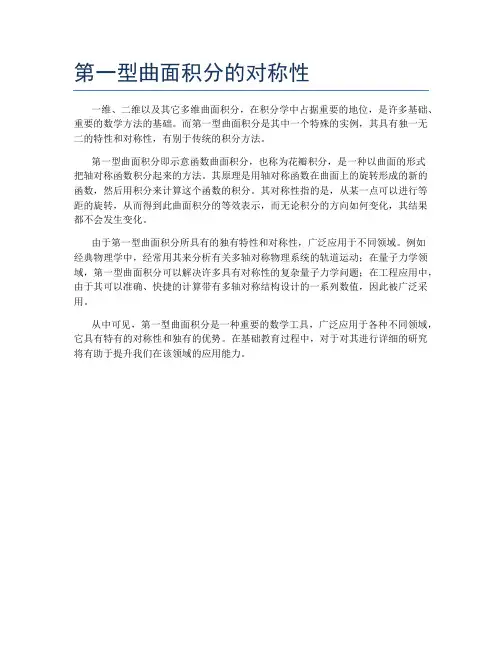 第一型曲面积分的对称性

一维、二维以及其它多维曲面积分，在积分学中占据重要的地位，是许多基础、重要的数学方法的基础。而第一型曲面积分是其中一个特殊的实例，其具有独一无二的特性和对称性，有别于传统的积分方法。

第一型曲面积分即示意函数曲面积分，也称为花瓣积分，是一种以曲面的形式把轴对称函数积分起来的方法。其原理是用轴对称函数在曲面上的旋转形成的新的函数，然后用积分来计算这个函数的积分。其对称性指的是，从某一点可以进行等距的旋转，从而得到此曲面积分的等效表示，而无论积分的方向如何变化，其结果都不会发生变化。

由于第一型曲面积分所具有的独有特性和对称性，广泛应用于不同领域。例如经典物理学中，经常用其来分析有关多轴对称物理系统的轨道运动；在量子力学领域，第一型曲面积分可以解决许多具有对称性的复杂量子力学问题；在工程应用中，由于其可以准确、快捷的计算带有多轴对称结构设计的一系列数值，因此被广泛采用。

从中可见，第一型曲面积分是一种重要的数学工具，广泛应用于各种不同领域，它具有特有的对称性和独有的优势。在基础教育过程中，对于对其进行详细的研究将有助于提升我们在该领域的应用能力。